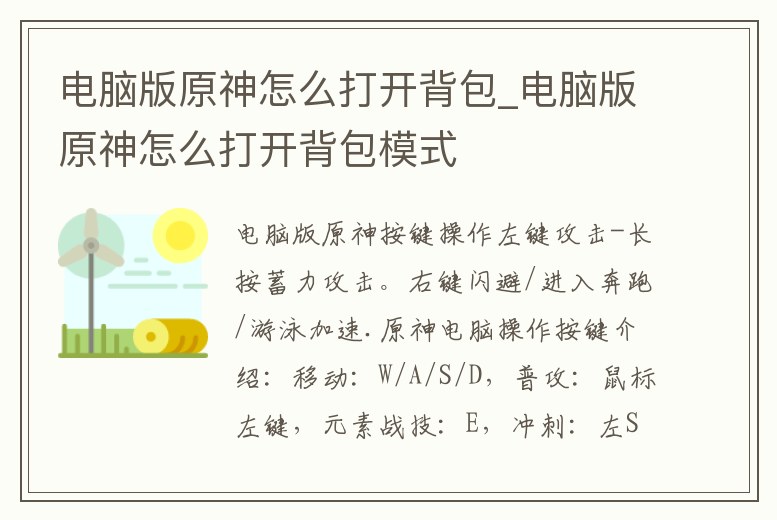 电脑版原神怎么打开背包_电脑版原神怎么打开背包模式

电脑版原神按键操作左键攻击-长按蓄力攻击。右键闪避/进入奔跑/游泳加速.原神电脑操作按键介绍：移动：W/A/S/D，普攻：鼠标左键，元素战技：E，冲刺：左S